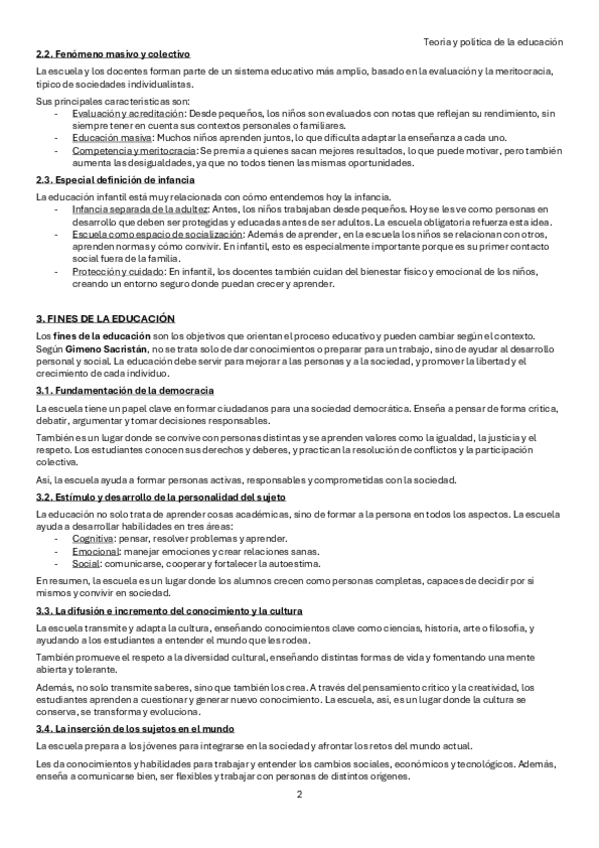 Teoría y política de la educación

2.2. Fenómeno masivo y colectivo

La escuela y los docentes forman parte de un sistema educativo más amplio, basado en la evaluación y la meritocracia, típico de sociedades individualistas.

Sus principales características son:
- Evaluación y acreditación: Desde pequeños, los niños son evaluados con notas que reflejan su rendimiento, sin siempre tener en cuenta sus contextos personales o familiares.
- Educación masiva: Muchos niños aprenden juntos, lo que dificulta adaptar la enseñanza a cada uno.
- Competencia y meritocracia: Se premia a quienes sacan mejores resultados, lo que puede motivar, pero también aumenta las desigualdades, ya que no todos tienen las mismas oportunidades.

2.3. Especial definición de infancia

La educación infantil está muy relacionada con cómo entendemos hoy la infancia.
- Infancia separada de la adultez: Antes, los niños trabajaban desde pequeños. Hoy se les ve como personas en desarrollo que deben ser protegidas y educadas antes de ser adultos. La escuela obligatoria refuerza esta idea.
- Escuela como espacio de socialización: Además de aprender, en la escuela los niños se relacionan con otros, aprenden normas y cómo convivir. En infantil, esto es especialmente importante porque es su primer contacto social fuera de la familia.
- Protección y cuidado: En infantil, los docentes también cuidan del bienestar físico y emocional de los niños, creando un entorno seguro donde puedan crecer y aprender.

3. FINES DE LA EDUCACIÓN

Los fines de la educación son los objetivos que orientan el proceso educativo y pueden cambiar según el contexto. Según Gimeno Sacristán, no se trata solo de dar conocimientos o preparar para un trabajo, sino de ayudar al desarrollo personal y social. La educación debe servir para mejorar a las personas y a la sociedad, y promover la libertad y el crecimiento de cada individuo.

3.1. Fundamentación de la democracia

La escuela tiene un papel clave en formar ciudadanos para una sociedad democrática. Enseña a pensar de forma crítica, debatir, argumentar y tomar decisiones responsables.

También es un lugar donde se convive con personas distintas y se aprenden valores como la igualdad, la justicia y el respeto. Los estudiantes conocen sus derechos y deberes, y practican la resolución de conflictos y la participación colectiva.

Así, la escuela ayuda a formar personas activas, responsables y comprometidas con la sociedad.

3.2. Estímulo y desarrollo de la personalidad del sujeto

La educación no solo trata de aprender cosas académicas, sino de formar a la persona en todos los aspectos. La escuela ayuda a desarrollar habilidades en tres áreas:
- Cognitiva: pensar, resolver problemas y aprender.
- Emocional: manejar emociones y crear relaciones sanas.
- Social: comunicarse, cooperar y fortalecer la autoestima.

En resumen, la escuela es un lugar donde los alumnos crecen como personas completas, capaces de decidir por sí mismos y convivir en sociedad.

3.3. La difusión e incremento del conocimiento y la cultura

La escuela transmite y adapta la cultura, enseñando conocimientos clave como ciencias, historia, arte o filosofía, y ayudando a los estudiantes a entender el mundo que les rodea.

También promueve el respeto a la diversidad cultural, enseñando distintas formas de vida y fomentando una mente abierta y tolerante.

Además, no solo transmite saberes, sino que también los crea. A través del pensamiento crítico y la creatividad, los estudiantes aprenden a cuestionar y generar nuevo conocimiento. La escuela, así, es un lugar donde la cultura se conserva, se transforma y evoluciona.

3.4. La inserción de los sujetos en el mundo

La escuela prepara a los jóvenes para integrarse en la sociedad y afrontar los retos del mundo actual.

Les da conocimientos y habilidades para trabajar y entender los cambios sociales, económicos y tecnológicos. Además, enseña a comunicarse bien, ser flexibles y trabajar con personas de distintos orígenes.

2